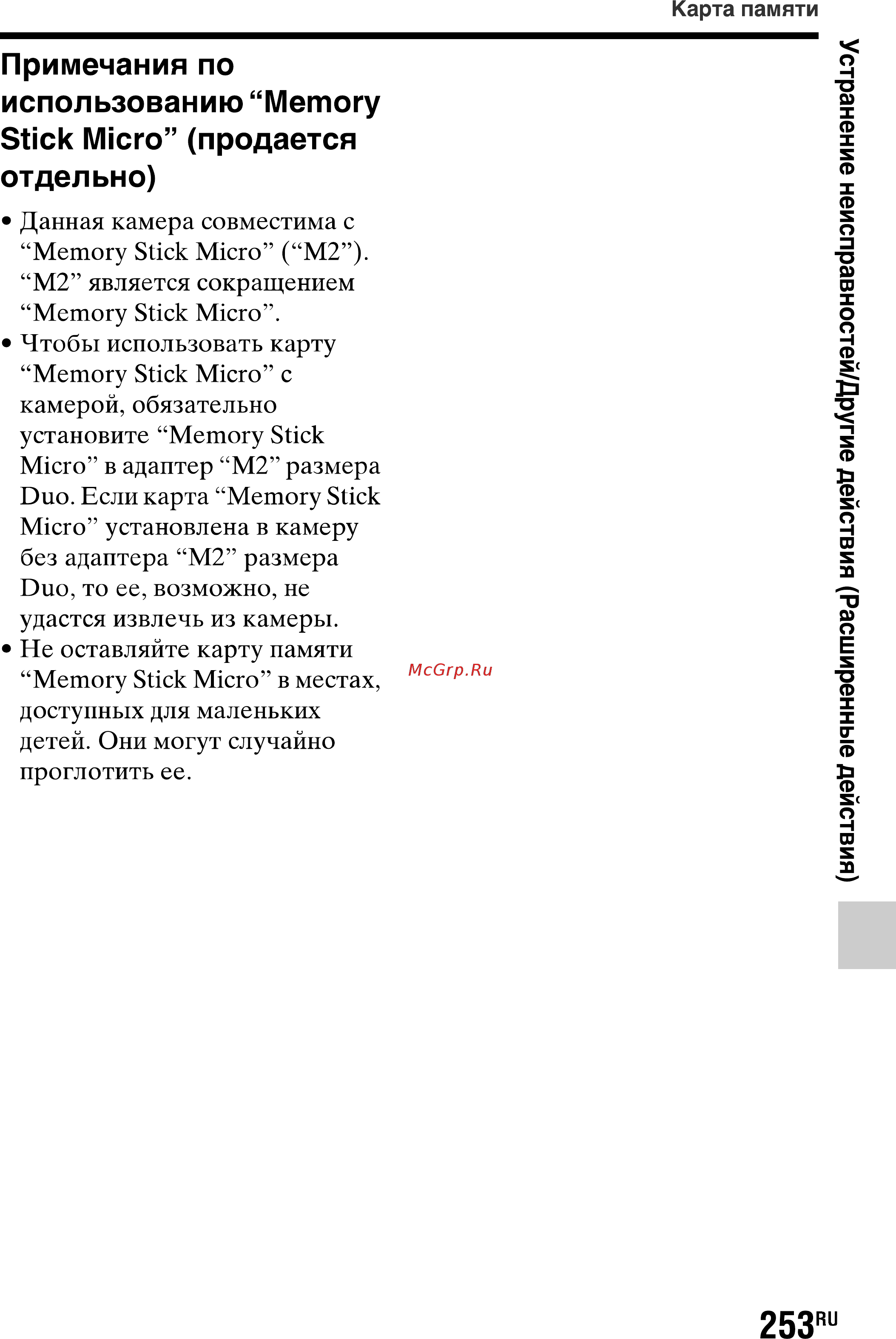 Карта памяти

Примечания по использованию “Memory Stick Micro” (продается отдельно)

• Данная камера совместима с “Memory Stick Micro” (“M2”). “M2” является сокращением “Memory Stick Micro”.
• Чтобы использовать карту “Memory Stick Micro” с камерой, обязательно установите “Memory Stick Micro” в адаптер “M2” размера Duo. Если карта “Memory Stick Micro” установлена в камеру без адаптера “M2” размера Duo, то ее, возможно, не удастся извлечь из камеры.
• Не оставляйте карту памяти “Memory Stick Micro” в местах, доступных для маленьких детей. Они могут случайно проглотить ее.

McGrp.Ru

Устранение неисправностей/Другие действия (Расширенные действия)

253RU